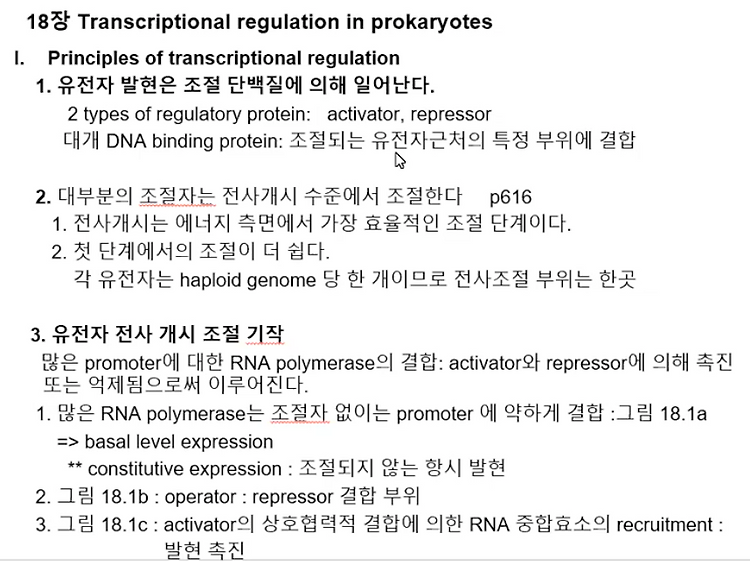 18장 Transcriptional regulation in prokaryotes

I. Principles of transcriptional regulation

1. 유전자 발현은 조절 단백질에 의해 일어난다.

2 types of regulatory protein: activator, repressor
대개 DNA binding protein: 조절되는 유전자근처의 특정 부위에 결합

2. 대부분의 조절자는 전사개시 수준에서 조절한다 p616

1. 전사개시는 에너지 측면에서 가장 효율적인 조절 단계이다.

2. 첫 단계에서의 조절이 더 쉽다.
각 유전자는 haploid genome 당 한 개이므로 전사조절 부위는 한곳

3. 유전자 전사 개시 조절 기작

많은 promoter에 대한 RNA polymerase의 결합: activator와 repressor에 의해 촉진 또는 억제됨으로써 이루어진다.

1. 많은 RNA polymerase는 조절자 없이는 promoter 에 약하게 결합 :그림 18.1a
=> basal level expression
** constitutive expression : 조절되지 않는 항시 발현

2. 그림 18.1b : operator : repressor 결합 부위

3. 그림 18.1c : activator의 상호협력적 결합에 의한 RNA 중합효소의 recruitment : 발현 촉진